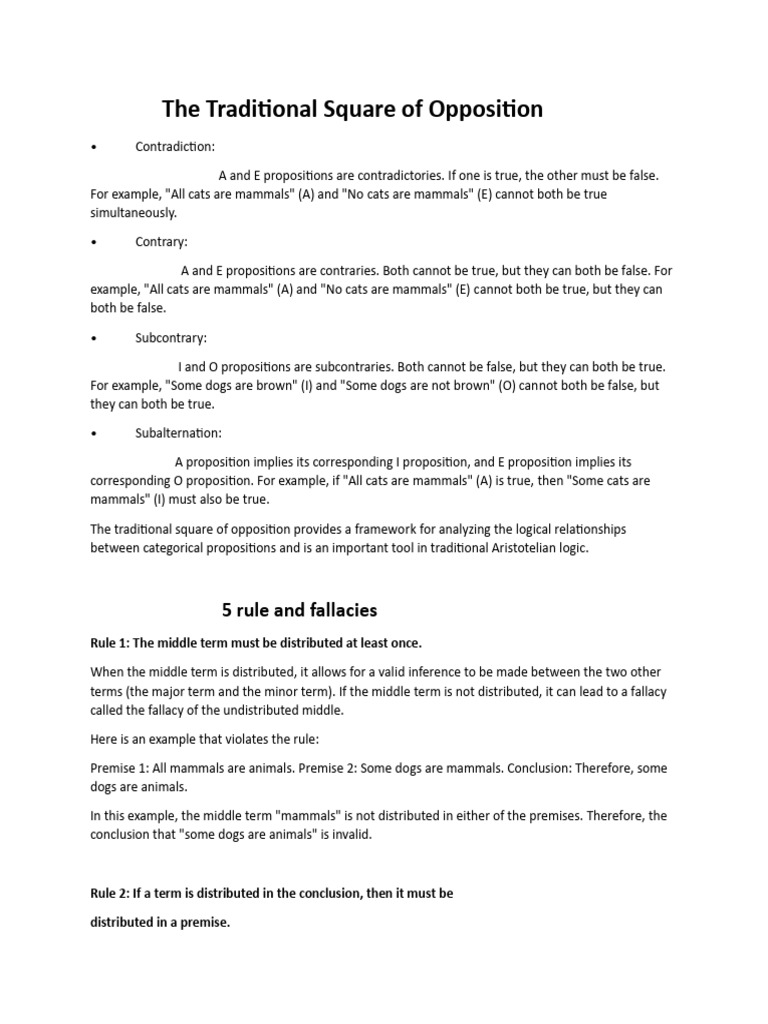 The Traditional Square of Opposition

• Contradiction:

A and E propositions are contradictories. If one is true, the other must be false. For example, "All cats are mammals" (A) and "No cats are mammals" (E) cannot both be true simultaneously.

• Contrary:

A and E propositions are contraries. Both cannot be true, but they can both be false. For example, "All cats are mammals" (A) and "No cats are mammals" (E) cannot both be true, but they can both be false.

• Subcontrary:

I and O propositions are subcontraries. Both cannot be false, but they can both be true. For example, "Some dogs are brown" (I) and "Some dogs are not brown" (O) cannot both be false, but they can both be true.

• Subalternation:

A proposition implies its corresponding I proposition, and E proposition implies its corresponding O proposition. For example, if "All cats are mammals" (A) is true, then "Some cats are mammals" (I) must also be true.

The traditional square of opposition provides a framework for analyzing the logical relationships between categorical propositions and is an important tool in traditional Aristotelian logic.

5 rule and fallacies

Rule 1: The middle term must be distributed at least once.

When the middle term is distributed, it allows for a valid inference to be made between the two other terms (the major term and the minor term). If the middle term is not distributed, it can lead to a fallacy called the fallacy of the undistributed middle.

Here is an example that violates the rule:

Premise 1: All mammals are animals. Premise 2: Some dogs are mammals. Conclusion: Therefore, some dogs are animals.

In this example, the middle term "mammals" is not distributed in either of the premises. Therefore, the conclusion that "some dogs are animals" is invalid.

Rule 2: If a term is distributed in the conclusion, then it must be

distributed in a premise.